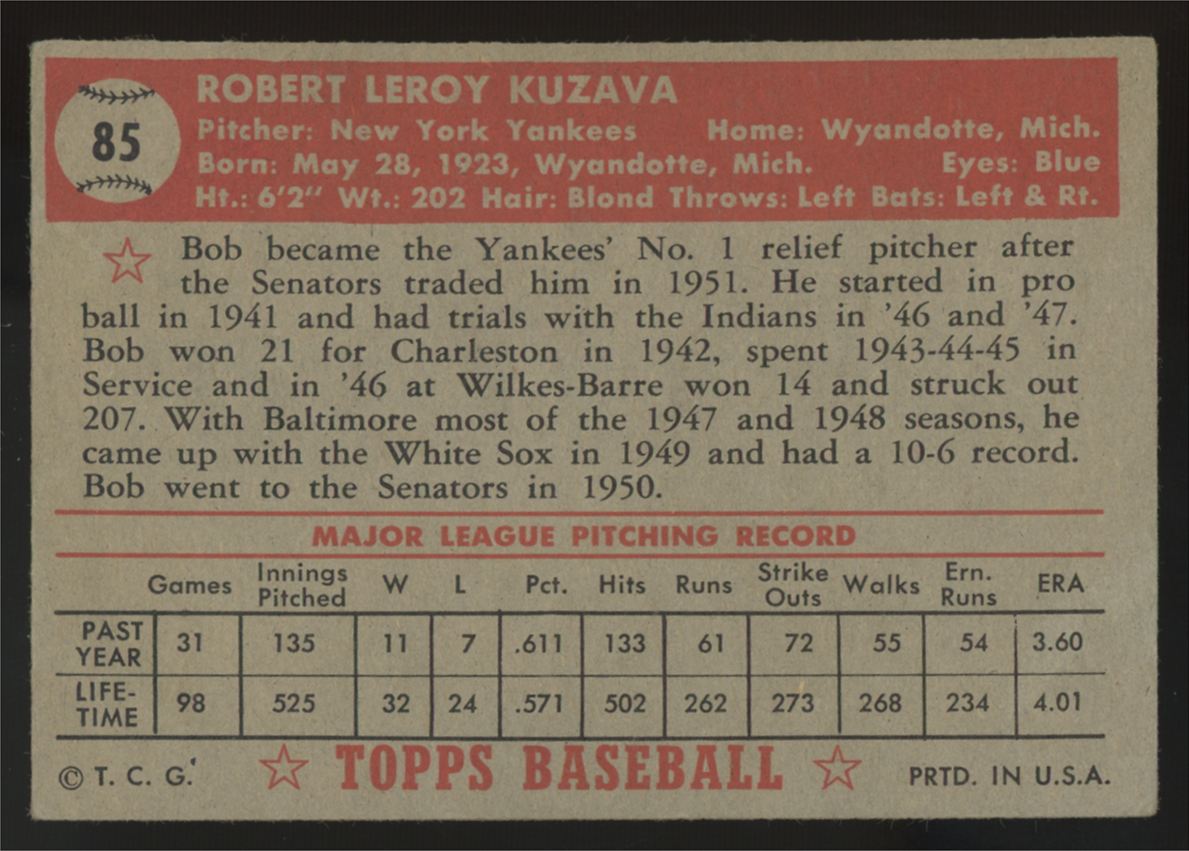 85

ROBERT LEROY KUZAVA
Pitcher: New York Yankees Home: Wyandotte, Mich.
Born: May 28, 1923, Wyandotte, Mich. Eyes: Blue
Ht.: 6'2" Wt.: 202 Hair: Blond Throws: Left Bats: Left & Rt.

Bob became the Yankees' No. 1 relief pitcher after the Senators traded him in 1951. He started in pro ball in 1941 and had trials with the Indians in '46 and '47. Bob won 21 for Charleston in 1942, spent 1943-44-45 in Service and in '46 at Wilkes-Barre won 14 and struck out 207. With Baltimore most of the 1947 and 1948 seasons, he came up with the White Sox in 1949 and had a 10-6 record. Bob went to the Senators in 1950.

MAJOR LEAGUE PITCHING RECORD

| | Games | Innings Pitched | W | L | Pct. | Hits | Runs | Strike Outs | Walks | Ern. Runs | ERA |
|---|---|---|---|---|---|---|---|---|---|---|---|
| PAST YEAR | 31 | 135 | 11 | 7 | .611 | 133 | 61 | 72 | 55 | 54 | 3.60 |
| LIFE-TIME | 98 | 525 | 32 | 24 | .571 | 502 | 262 | 273 | 268 | 234 | 4.01 |

© T. C. G. TOPPS BASEBALL PRTD. IN U.S.A.